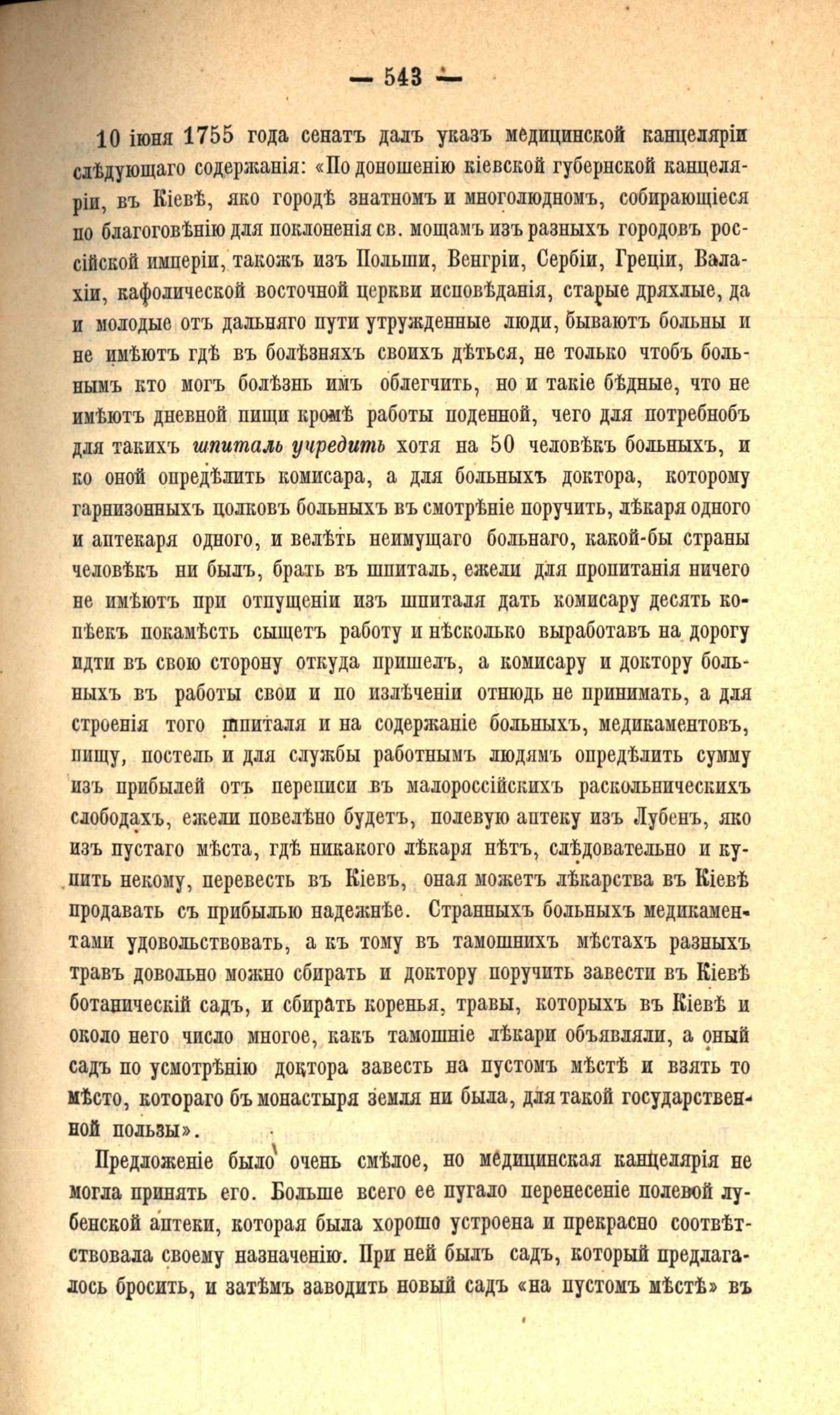 — 543 —

10 іюня 1755 года сенатъ далъ указъ медицинской канцеляріи слѣдующаго содержанія: «По доношенію кіевской губернской канцеляріи, въ Кіевѣ, яко городѣ знатномъ и многолюдномъ, собирающіеся по благоговѣнію для поклоненія св. мощамъ изъ разныхъ городовъ россійской имперіи, такожъ изъ Польши, Венгріи, Сербіи, Греціи, Валахіи, кафолической восточной церкви исповѣданія, старые дряхлые, да и молодые отъ дальняго пути утружденные люди, бываютъ больны и не имѣютъ гдѣ въ болѣзняхъ своихъ дѣться, не только чтобъ больнымъ кто могъ болѣзнь имъ облегчить, но и такіе бѣдные, что не имѣютъ дневной пищи кромѣ работы поденной, чего для потребнобъ для такихъ шпиталь учредить хотя на 50 человѣкъ больныхъ, и ко оной опредѣлить комисара, а для больныхъ доктора, которому гарнизонныхъ полковъ больныхъ въ смотрѣніе поручить, лѣкаря одного и аптекаря одного, и велѣть неимущаго больнаго, какой-бы страны человѣкъ ни былъ, брать въ шпиталь, ежели для пропитанія ничего не имѣютъ при отпущеніи изъ шпиталя дать комисару десять копѣекъ покамѣсть сыщетъ работу и нѣсколько выработавъ на дорогу идти въ свою сторону откуда пришелъ, а комисару и доктору больныхъ въ работы свои и по излѣченіи отнюдь не принимать, а для строенія того шпиталя и на содержаніе больныхъ, медикаментовъ, пищу, постель и для службы работнымъ людямъ опредѣлить сумму изъ прибылей отъ переписи въ малороссійскихъ раскольническихъ слободахъ, ежели повелѣно будетъ, полевую аптеку изъ Лубенъ, яко изъ пустаго мѣста, гдѣ никакого лѣкаря нѣтъ, слѣдовательно и купить некому, перевесть въ Кіевъ, оная можетъ лѣкарства въ Кіевѣ продавать съ прибылью надежнѣе. Странныхъ больныхъ медикаментами удовольствовать, а къ тому въ тамошнихъ мѣстахъ разныхъ травъ довольно можно сбирать и доктору поручить завести въ Кіевѣ ботаническій садъ, и сбирать коренья, травы, которыхъ въ Кіевѣ и около него число многое, какъ тамошніе лѣкари объявляли, а оный садъ по усмотрѣнію доктора завесть на пустомъ мѣстѣ и взять то мѣсто, котораго бъ монастыря земля ни была, для такой государственной пользы».

Предложеніе было очень смѣлое, но медицинская канцелярія не могла принять его. Больше всего ее пугало перенесеніе полевой лубенской аптеки, которая была хорошо устроена и прекрасно соотвѣтствовала своему назначенію. При ней былъ садъ, который предлагалось бросить, и затѣмъ заводить новый садъ «на пустомъ мѣстѣ» въ